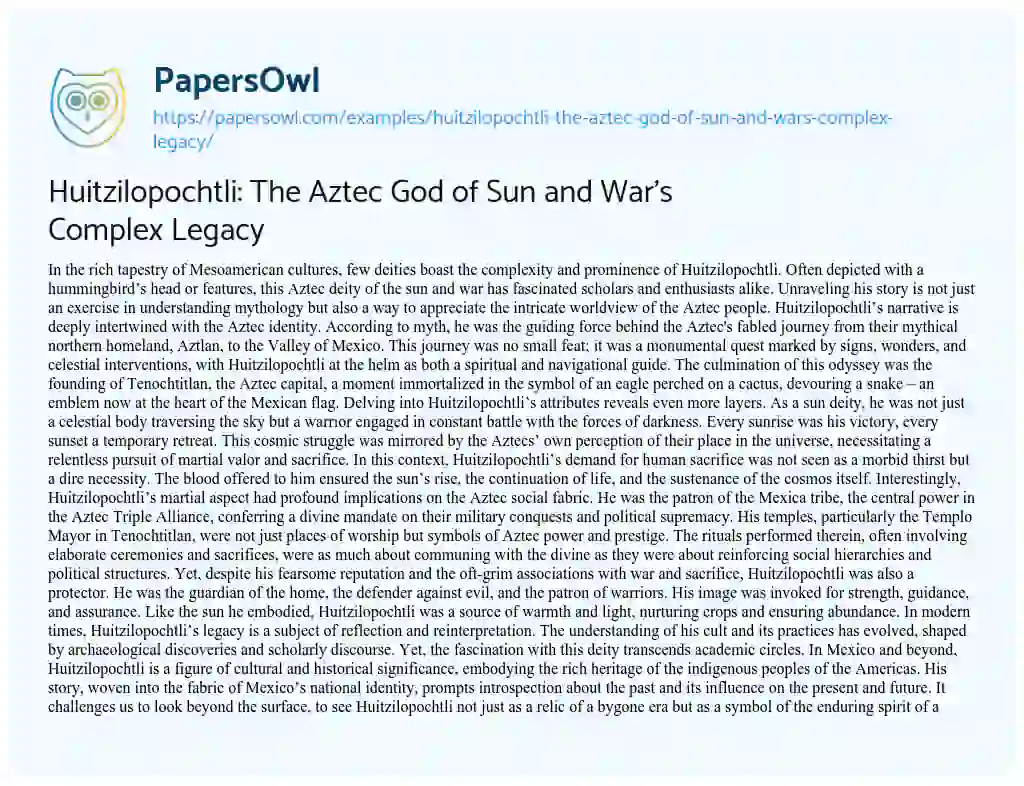 PapersOwl

https://papersowl.com/examples/huitzilopochtli-the-aztec-god-of-sun-and-wars-complex-legacy/

Huitzilopochtli: The Aztec God of Sun and War's Complex Legacy

In the rich tapestry of Mesoamerican cultures, few deities boast the complexity and prominence of Huitzilopochtli. Often depicted with a hummingbird's head or features, this Aztec deity of the sun and war has fascinated scholars and enthusiasts alike. Unraveling his story is not just an exercise in understanding mythology but also a way to appreciate the intricate worldview of the Aztec people. Huitzilopochtli's narrative is deeply intertwined with the Aztec identity. According to myth, he was the guiding force behind the Aztec's fabled journey from their mythical northern homeland, Aztlan, to the Valley of Mexico. This journey was no small feat; it was a monumental quest marked by signs, wonders, and celestial interventions, with Huitzilopochtli at the helm as both a spiritual and navigational guide. The culmination of this odyssey was the founding of Tenochtitlan, the Aztec capital, a moment immortalized in the symbol of an eagle perched on a cactus, devouring a snake – an emblem now at the heart of the Mexican flag. Delving into Huitzilopochtli's attributes reveals even more layers. As a sun deity, he was not just a celestial body traversing the sky but a warrior engaged in constant battle with the forces of darkness. Every sunrise was his victory, every sunset a temporary retreat. This cosmic struggle was mirrored by the Aztecs' own perception of their place in the universe, necessitating a relentless pursuit of martial valor and sacrifice. In this context, Huitzilopochtli's demand for human sacrifice was not seen as a morbid thirst but a dire necessity. The blood offered to him ensured the sun's rise, the continuation of life, and the sustenance of the cosmos itself. Interestingly, Huitzilopochtli's martial aspect had profound implications on the Aztec social fabric. He was the patron of the Mexica tribe, the central power in the Aztec Triple Alliance, conferring a divine mandate on their military conquests and political supremacy. His temples, particularly the Templo Mayor in Tenochtitlan, were not just places of worship but symbols of Aztec power and prestige. The rituals performed therein, often involving elaborate ceremonies and sacrifices, were as much about communing with the divine as they were about reinforcing social hierarchies and political structures. Yet, despite his fearsome reputation and the oft-grim associations with war and sacrifice, Huitzilopochtli was also a protector. He was the guardian of the home, the defender against evil, and the patron of warriors. His image was invoked for strength, guidance, and assurance. Like the sun he embodied, Huitzilopochtli was a source of warmth and light, nurturing crops and ensuring abundance. In modern times, Huitzilopochtli's legacy is a subject of reflection and reinterpretation. The understanding of his cult and its practices has evolved, shaped by archaeological discoveries and scholarly discourse. Yet, the fascination with this deity transcends academic circles. In Mexico and beyond, Huitzilopochtli is a figure of cultural and historical significance, embodying the rich heritage of the indigenous peoples of the Americas. His story, woven into the fabric of Mexico's national identity, prompts introspection about the past and its influence on the present and future. It challenges us to look beyond the surface, to see Huitzilopochtli not just as a relic of a bygone era but as a symbol of the enduring spirit of a